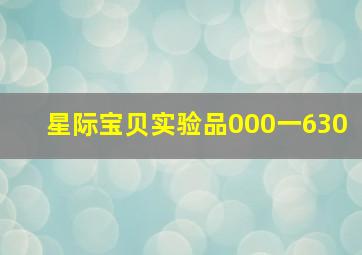 星际宝贝实验品000一630